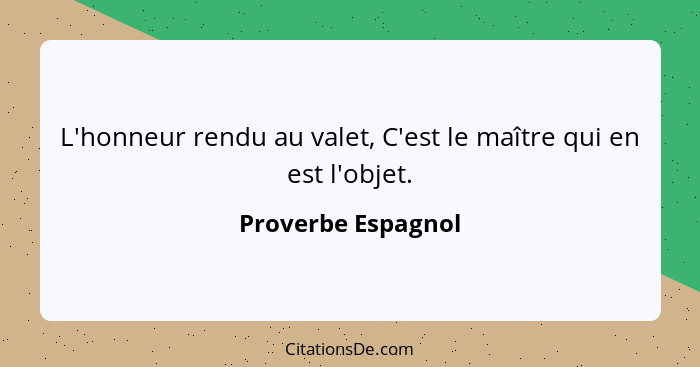 L'honneur rendu au valet, C'est le maître qui en est l'objet.

Proverbe Espagnol

CitationsDe.com